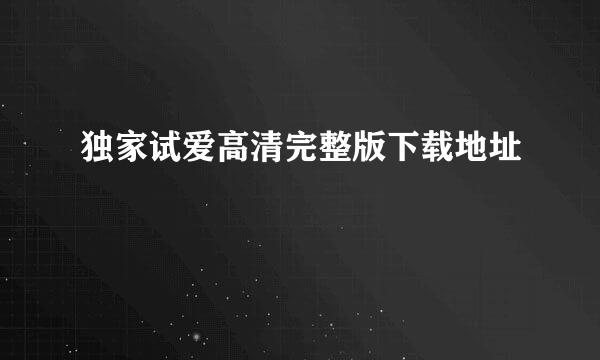 独家试爱高清完整版下载地址